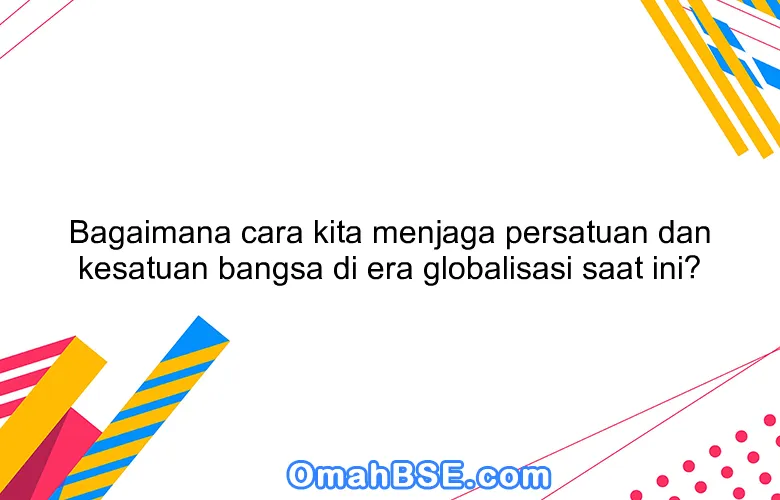 Bagaimana cara kita menjaga persatuan dan kesatuan bangsa di era globalisasi saat ini?

OmahBSE.com